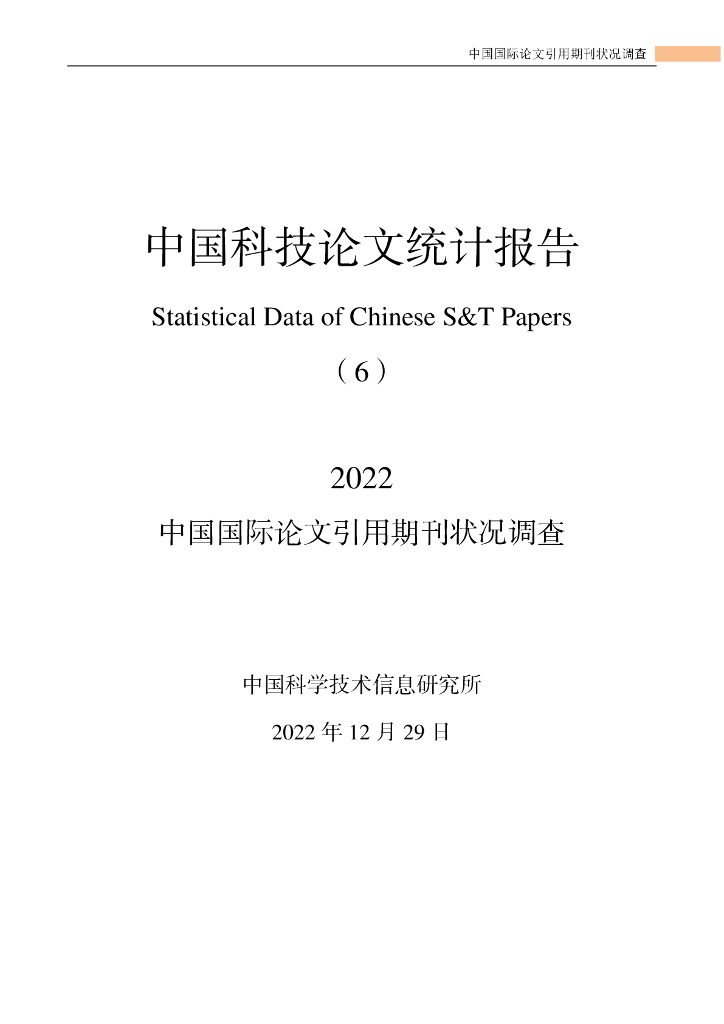 中国国际论文引用期刊状况调查

中国科技论文统计报告

Statistical Data of Chinese S&T Papers

（6）

2022

中国国际论文引用期刊状况调查

中国科学技术信息研究所

2022 年 12 月 29 日